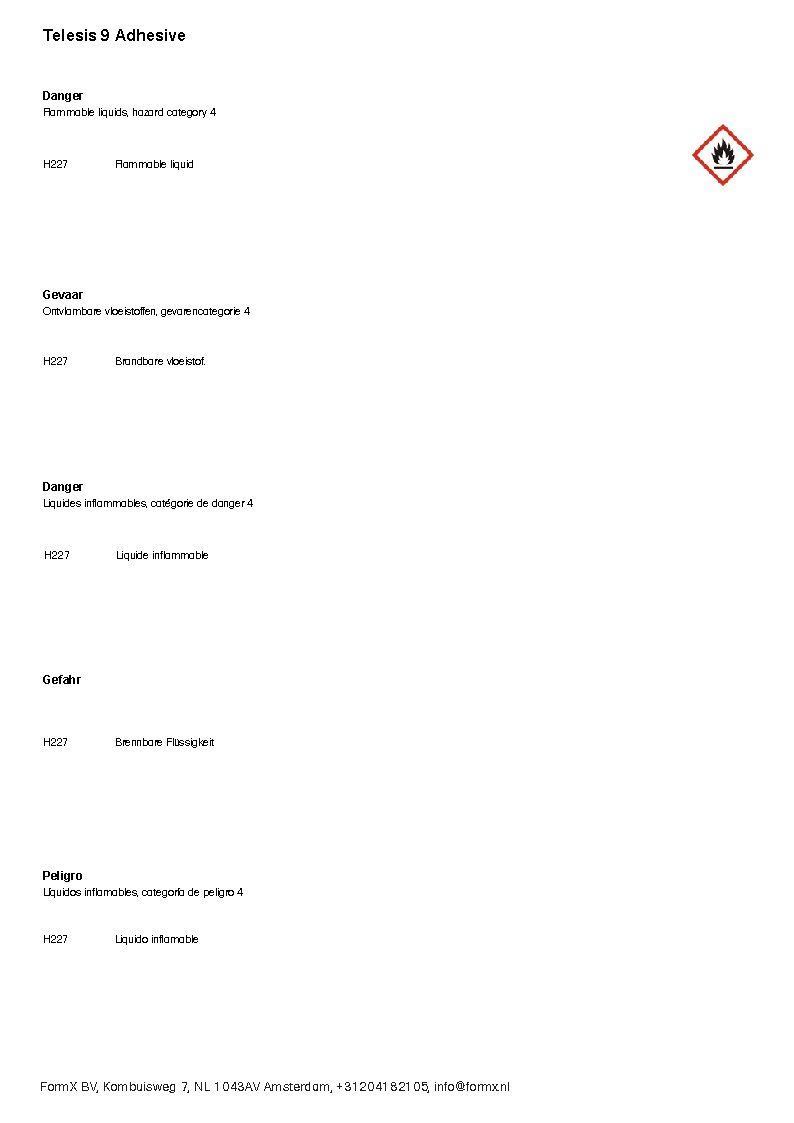 Telesis 9 Adhesive

Danger
Flammable liquids, hazard category 4

H227 Flammable liquid

Gevaar
Ontvlambare vloeistoffen, gevarencategorie 4

H227 Brandbare vloeistof.

Danger
Liquides inflammables, catégorie de danger 4

H227 Liquide inflammable

Gefahr

H227 Brennbare Flüssigkeit

Peligro
Líquidos inflamables, categoría de peligro 4

H227 Líquido inflamable

FormX BV, Kombuisweg 7, NL 1043AV Amsterdam, +31204182105, info@formx.nl